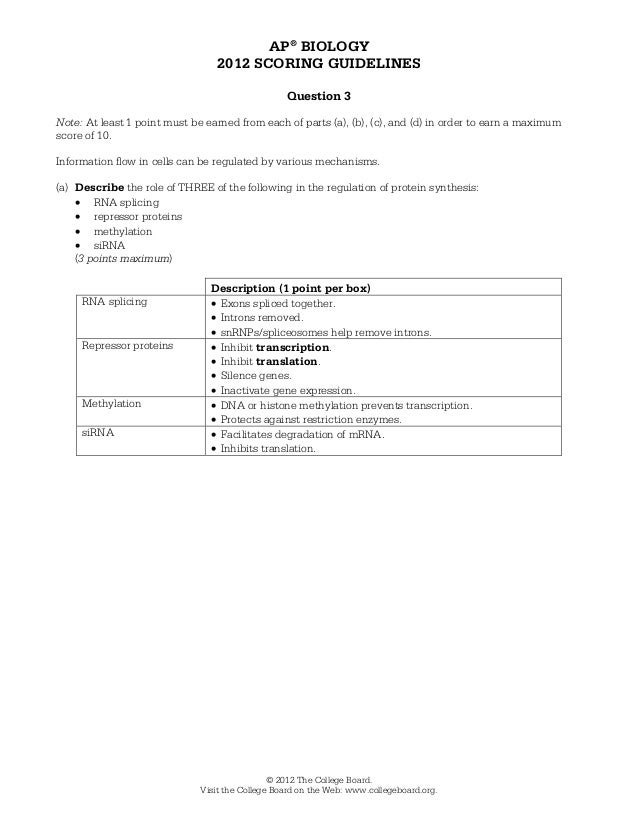 AP® BIOLOGY
2012 SCORING GUIDELINES

Question 3

Note: At least 1 point must be earned from each of parts (a), (b), (c), and (d) in order to earn a maximum score of 10.

Information flow in cells can be regulated by various mechanisms.

(a) Describe the role of THREE of the following in the regulation of protein synthesis:
• RNA splicing
• repressor proteins
• methylation
• siRNA
(3 points maximum)

| | Description (1 point per box) |
|---|---|
| RNA splicing | • Exons spliced together. • Introns removed. • snRNPs/spliceosomes help remove introns. |
| Repressor proteins | • Inhibit transcription. • Inhibit translation. • Silence genes. • Inactivate gene expression. |
| Methylation | • DNA or histone methylation prevents transcription. • Protects against restriction enzymes. |
| siRNA | • Facilitates degradation of mRNA. • Inhibits translation. |

© 2012 The College Board.
Visit the College Board on the Web: www.collegeboard.org.